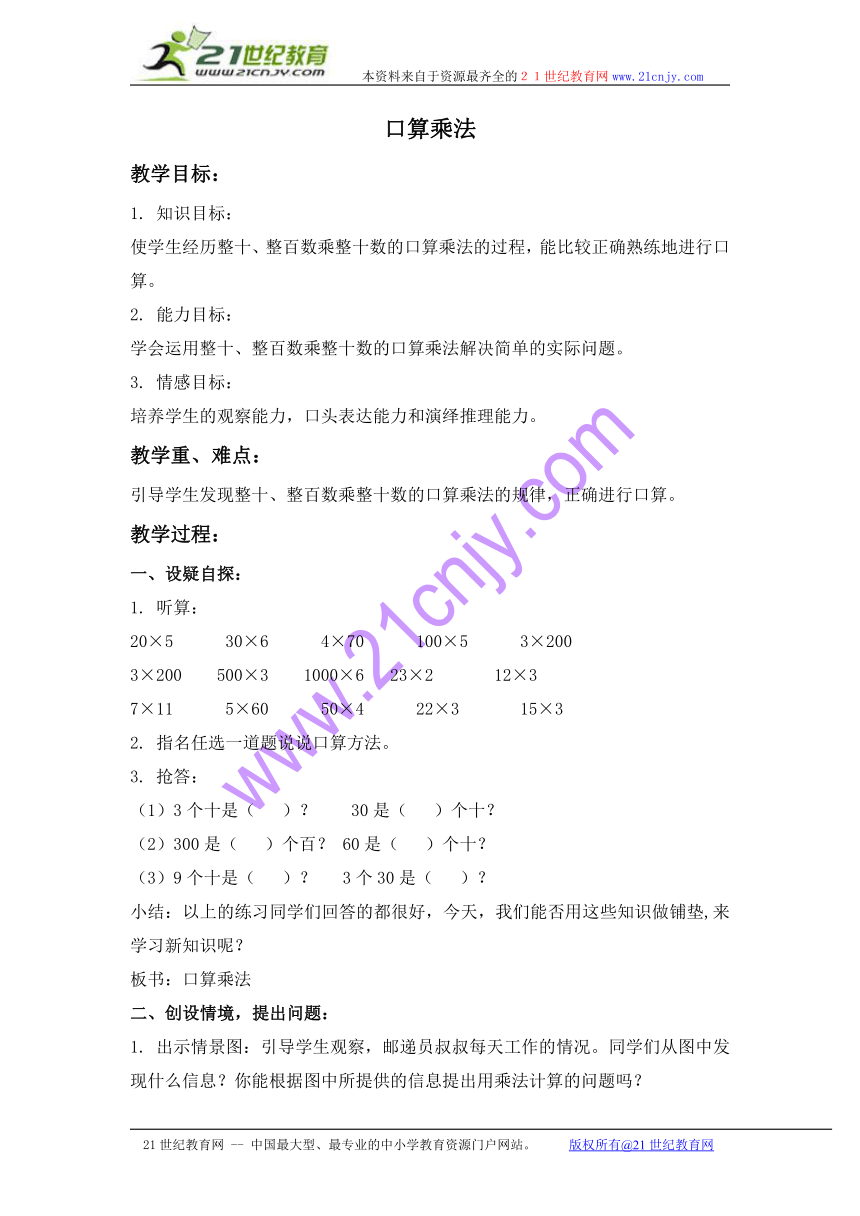 21世纪教育 www.21cnjy.com

本资料来自于资源最齐全的２１世纪教育网www.21cnjy.com

口算乘法

教学目标：

1. 知识目标：

使学生经历整十、整百数乘整十数的口算乘法的过程，能比较正确熟练地进行口算。

2. 能力目标：

学会运用整十、整百数乘整十数的口算乘法解决简单的实际问题。

3. 情感目标：

培养学生的观察能力，口头表达能力和演绎推理能力。

教学重、难点：

引导学生发现整十、整百数乘整十数的口算乘法的规律，正确进行口算。

教学过程：

一、设疑自探：

1. 听算：

20×5　30×6　4×70　100×5　3×200

3×200　500×3　1000×6　23×2　12×3

7×11　5×60　50×4　22×3　15×3

2. 指名任选一道题说说口算方法。

3. 抢答：

（1）3 个十是（　）？　30 是（　）个十？

（2）300 是（　）个百？ 60 是（　）个十？

（3）9 个十是（　）？　3 个 30 是（　）？

小结：以上的练习同学们回答的都很好，今天，我们能否用这些知识做铺垫,来学习新知识呢？

板书：口算乘法

二、创设情境，提出问题：

1. 出示情景图：引导学生观察，邮递员叔叔每天工作的情况。同学们从图中发现什么信息？你能根据图中所提供的信息提出用乘法计算的问题吗？

www.21cnjy.com

21 世纪教育网 -- 中国最大型、最专业的中小学教育资源门户网站。　版权所有@21 世纪教育网